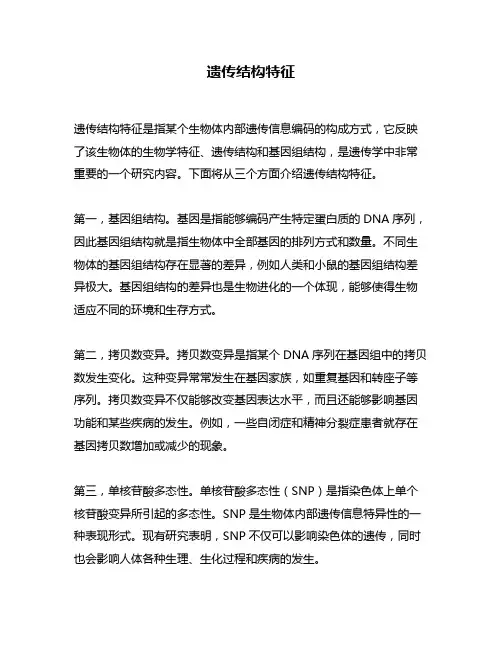 遗传结构特征

遗传结构特征是指某个生物体内部遗传信息编码的构成方式，它反映了该生物体的生物学特征、遗传结构和基因组结构，是遗传学中非常重要的一个研究内容。下面将从三个方面介绍遗传结构特征。

第一，基因组结构。基因是指能够编码产生特定蛋白质的 DNA 序列，因此基因组结构就是指生物体中全部基因的排列方式和数量。不同生物体的基因组结构存在显著的差异，例如人类和小鼠的基因组结构差异极大。基因组结构的差异也是生物进化的一个体现，能够使得生物适应不同的环境和生存方式。

第二，拷贝数变异。拷贝数变异是指某个 DNA 序列在基因组中的拷贝数发生变化。这种变异常常发生在基因家族，如重复基因和转座子等序列。拷贝数变异不仅能够改变基因表达水平，而且还能够影响基因功能和某些疾病的发生。例如，一些自闭症和精神分裂症患者就存在基因拷贝数增加或减少的现象。

第三，单核苷酸多态性。单核苷酸多态性（SNP）是指染色体上单个核苷酸变异所引起的多态性。SNP 是生物体内部遗传信息特异性的一种表现形式。现有研究表明，SNP 不仅可以影响染色体的遗传，同时也会影响人体各种生理、生化过程和疾病的发生。